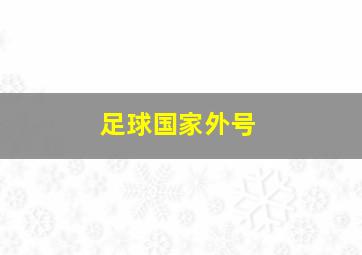 足球国家外号